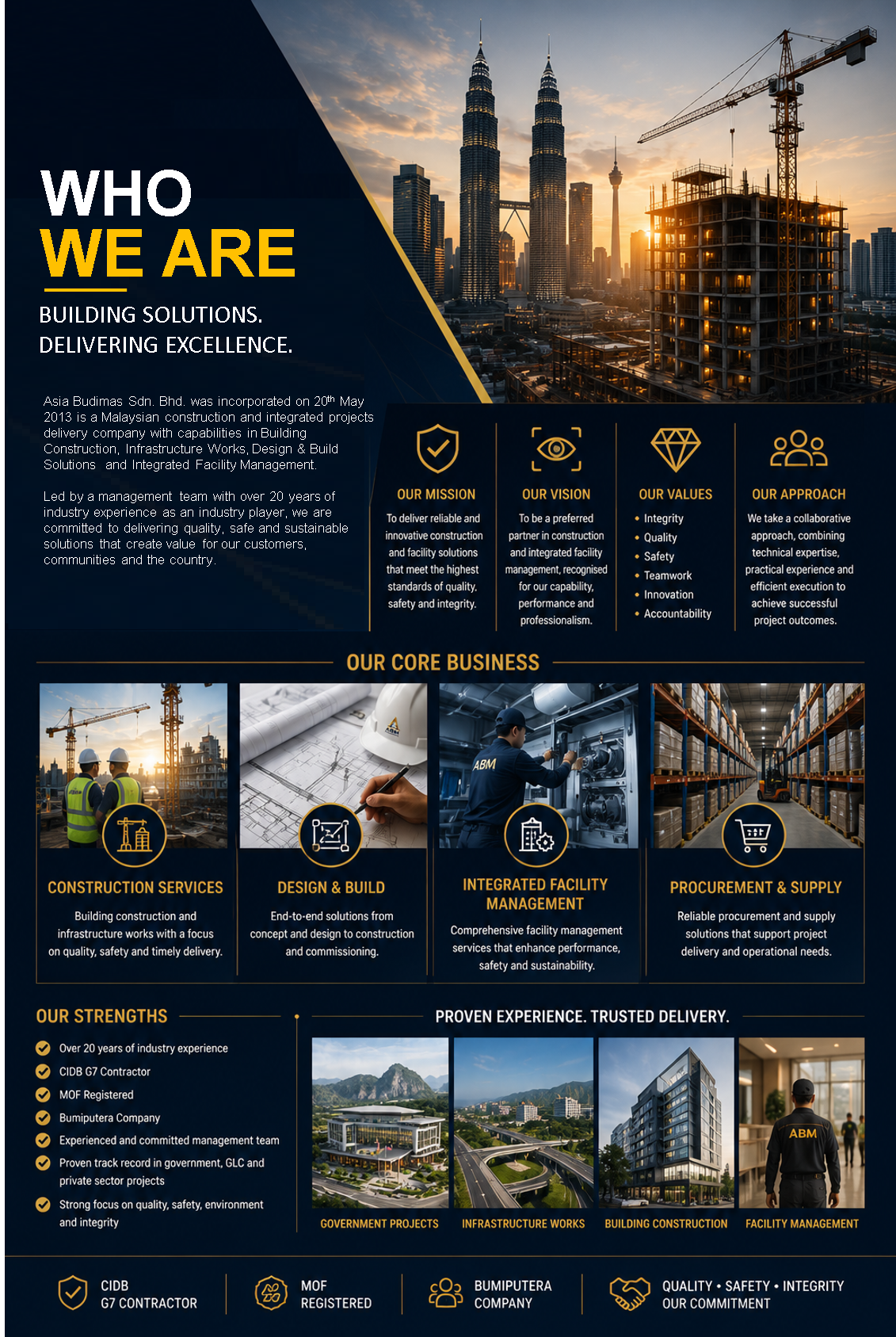 WHO
WE ARE

BUILDING SOLUTIONS.
DELIVERING EXCELLENCE.

Asia Budimas Sdn. Bhd. was incorporated on 20$^{th}$ May 2013 is a Malaysian construction and integrated projects delivery company with capabilities in Building Construction, Infrastructure Works, Design & Build Solutions and Integrated Facility Management.

Led by a management team with over 20 years of industry experience as an industry player, we are committed to delivering quality, safe and sustainable solutions that create value for our customers, communities and the country.

OUR MISSION
To deliver reliable and innovative construction and facility solutions that meet the highest standards of quality, safety and integrity.

OUR VISION
To be a preferred partner in construction and integrated facility management, recognised for our capability, performance and professionalism.

OUR VALUES
• Integrity
• Quality
• Safety
• Teamwork
• Innovation
• Accountability

OUR APPROACH
We take a collaborative approach, combining technical expertise, practical experience and efficient execution to achieve successful project outcomes.

OUR CORE BUSINESS

ABM

ABM

CONSTRUCTION SERVICES
Building construction and infrastructure works with a focus on quality, safety and timely delivery.

DESIGN & BUILD
End-to-end solutions from concept and design to construction and commissioning.

INTEGRATED FACILITY MANAGEMENT
Comprehensive facility management services that enhance performance, safety and sustainability.

PROCUREMENT & SUPPLY
Reliable procurement and supply solutions that support project delivery and operational needs.

OUR STRENGTHS
Over 20 years of industry experience
CIDB G7 Contractor
MOF Registered
Bumiputera Company
Experienced and committed management team
Proven track record in government, GLC and private sector projects
Strong focus on quality, safety, environment and integrity

PROVEN EXPERIENCE. TRUSTED DELIVERY.

ABM

GOVERNMENT PROJECTS
INFRASTRUCTURE WORKS
BUILDING CONSTRUCTION
FACILITY MANAGEMENT

CIDB
G7 CONTRACTOR

MOF
REGISTERED

BUMIPUTERA
COMPANY

QUALITY • SAFETY • INTEGRITY
OUR COMMITMENT